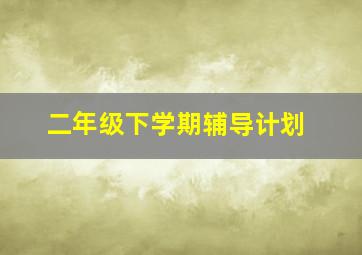 二年级下学期辅导计划